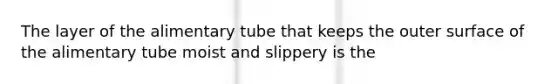 The layer of the alimentary tube that keeps the outer surface of the alimentary tube moist and slippery is the